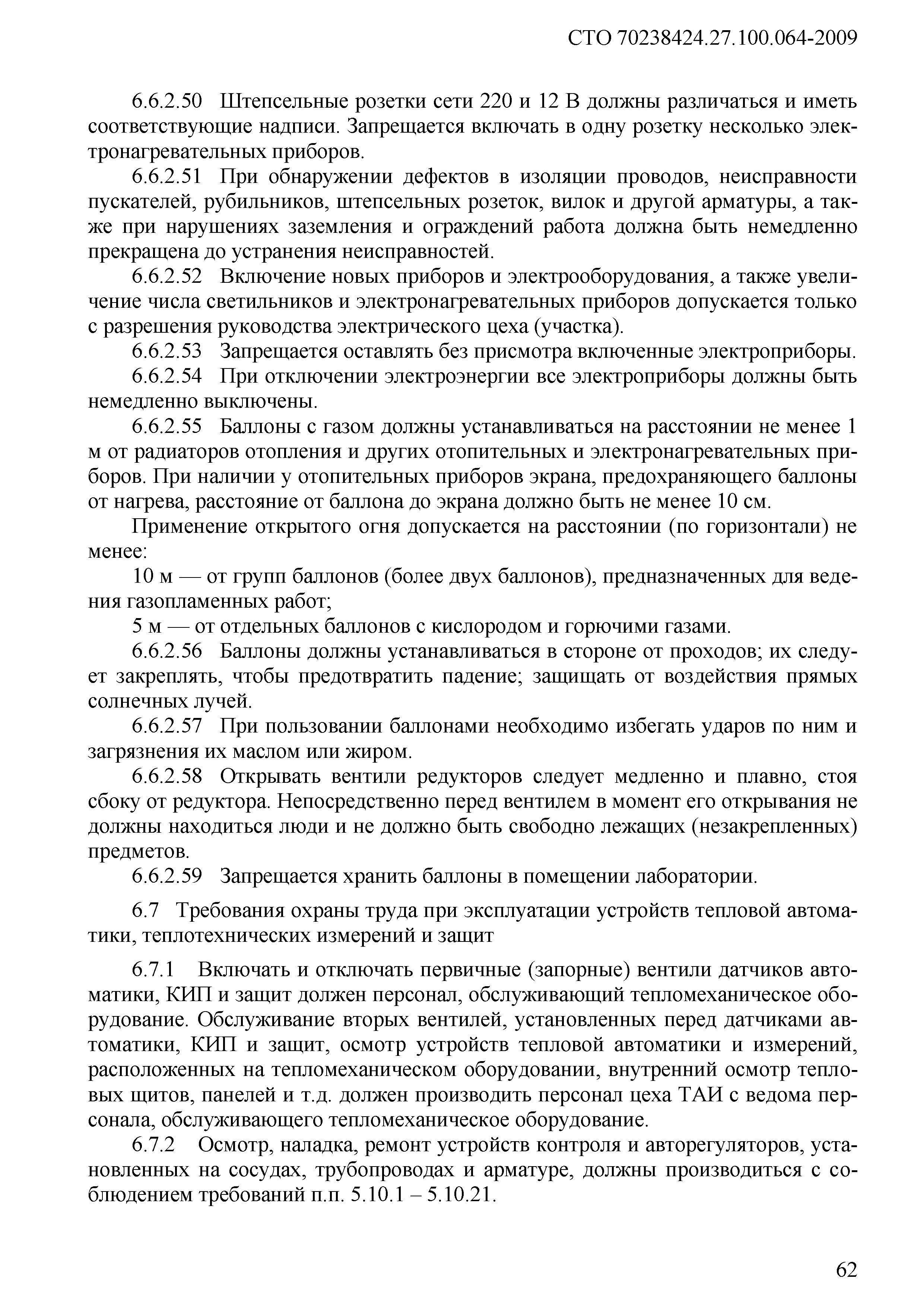 СТО 70238424.27.100.064-2009

6.6.2.50 Штепсельные розетки сети 220 и 12 В должны различаться и иметь соответствующие надписи. Запрещается включать в одну розетку несколько электронагревательных приборов.

6.6.2.51 При обнаружении дефектов в изоляции проводов, неисправности пускателей, рубильников, штепсельных розеток, вилок и другой арматуры, а также при нарушениях заземления и ограждений работа должна быть немедленно прекращена до устранения неисправностей.

6.6.2.52 Включение новых приборов и электрооборудования, а также увеличение числа светильников и электронагревательных приборов допускается только с разрешения руководства электрического цеха (участка).

6.6.2.53 Запрещается оставлять без присмотра включенные электроприборы.

6.6.2.54 При отключении электроэнергии все электроприборы должны быть немедленно выключены.

6.6.2.55 Баллоны с газом должны устанавливаться на расстоянии не менее 1 м от радиаторов отопления и других отопительных и электронагревательных приборов. При наличии у отопительных приборов экрана, предохраняющего баллоны от нагрева, расстояние от баллона до экрана должно быть не менее 10 см.

Применение открытого огня допускается на расстоянии (по горизонтали) не менее:

10 м — от групп баллонов (более двух баллонов), предназначенных для ведения газопламенных работ;

5 м — от отдельных баллонов с кислородом и горючими газами.

6.6.2.56 Баллоны должны устанавливаться в стороне от проходов; их следует закреплять, чтобы предотвратить падение; защищать от воздействия прямых солнечных лучей.

6.6.2.57 При пользовании баллонами необходимо избегать ударов по ним и загрязнения их маслом или жиром.

6.6.2.58 Открывать вентили редукторов следует медленно и плавно, стоя сбоку от редуктора. Непосредственно перед вентилем в момент его открывания не должны находиться люди и не должно быть свободно лежащих (незакрепленных) предметов.

6.6.2.59 Запрещается хранить баллоны в помещении лаборатории.

6.7 Требования охраны труда при эксплуатации устройств тепловой автоматики, теплотехнических измерений и защит

6.7.1 Включать и отключать первичные (запорные) вентили датчиков автоматики, КИП и защит должен персонал, обслуживающий тепломеханическое оборудование. Обслуживание вторых вентилей, установленных перед датчиками автоматики, КИП и защит, осмотр устройств тепловой автоматики и измерений, расположенных на тепломеханическом оборудовании, внутренний осмотр тепловых щитов, панелей и т.д. должен производить персонал цеха ТАИ с ведома персонала, обслуживающего тепломеханическое оборудование.

6.7.2 Осмотр, наладка, ремонт устройств контроля и авторегуляторов, установленных на сосудах, трубопроводах и арматуре, должны производиться с соблюдением требований п.п. 5.10.1 – 5.10.21.

62